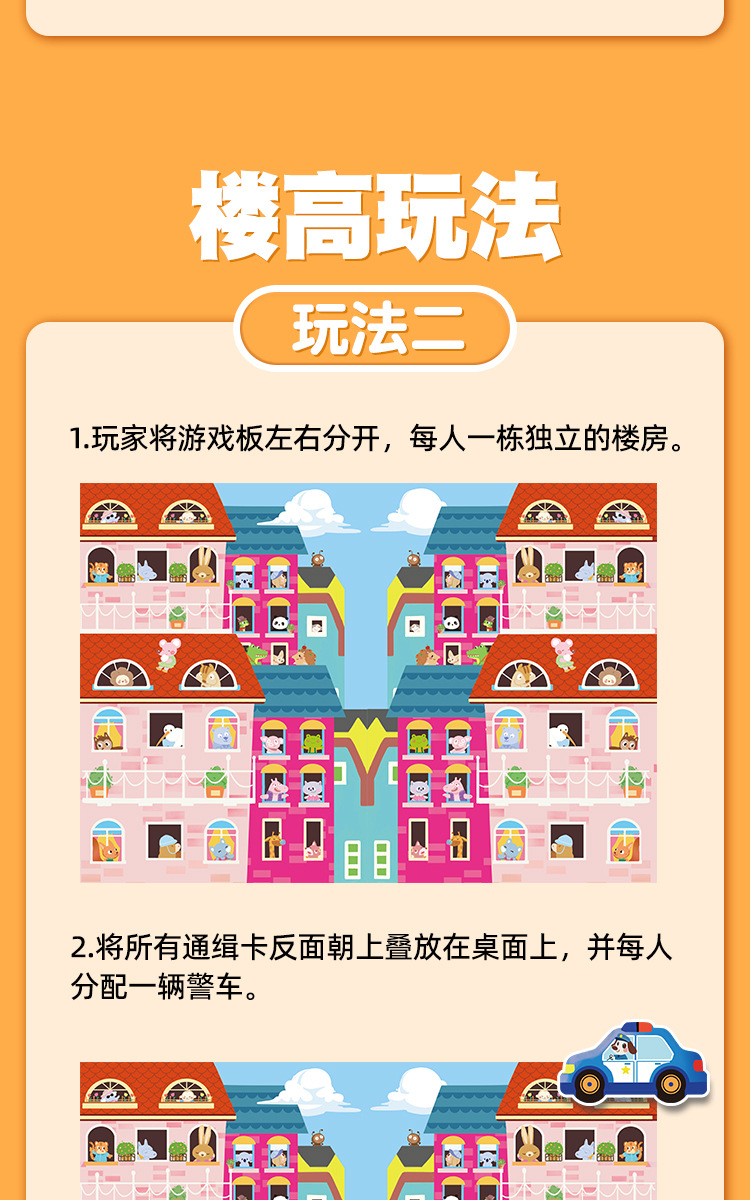 楼高玩法

玩法二

1.玩家将游戏板左右分开，每人一栋独立的楼房。

2.将所有通缉卡反面朝上叠放在桌面上，并每人分配一辆警车。